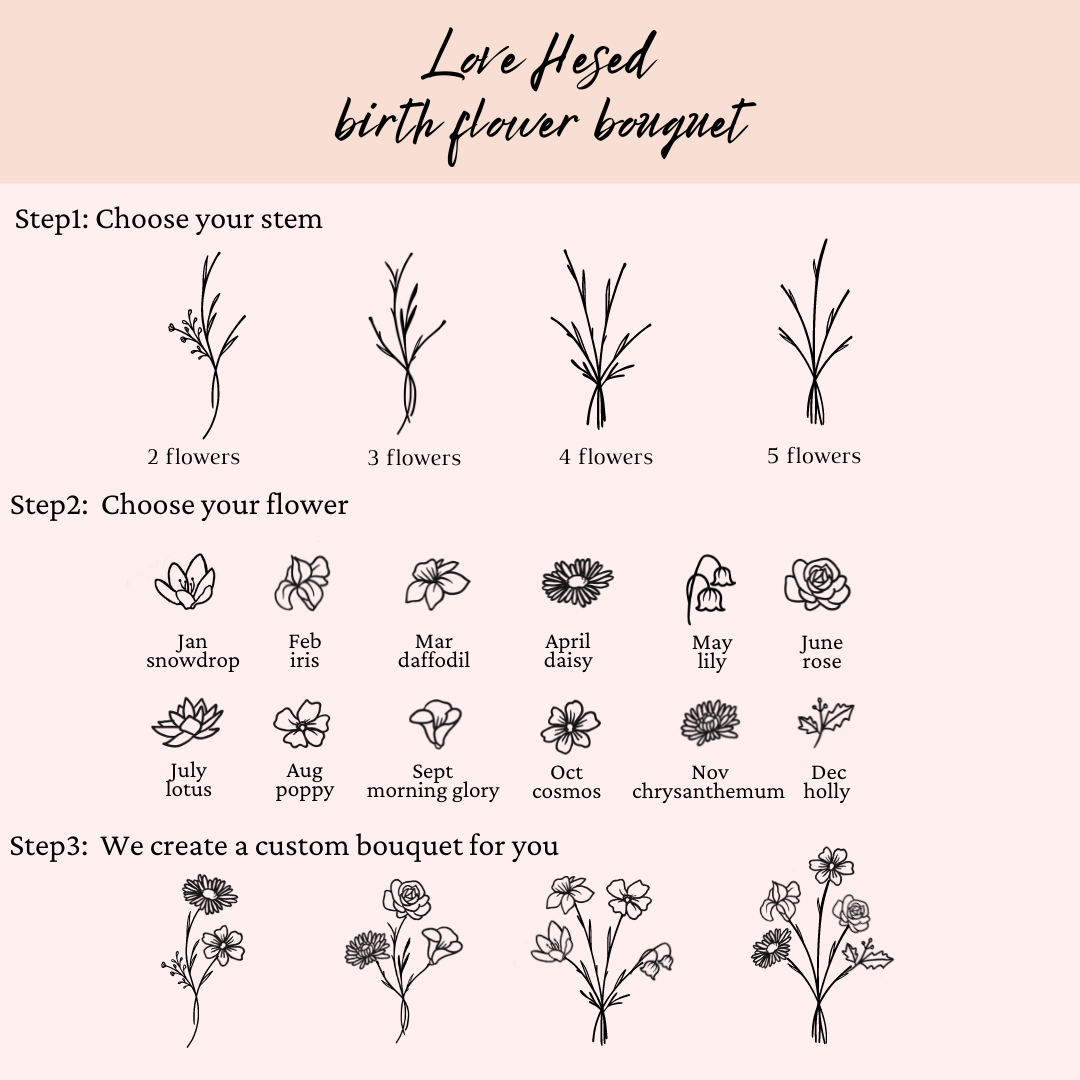 Love Hesed
birth flower bouquet

Step1: Choose your stem

2 flowers
3 flowers
4 flowers
5 flowers

Step2: Choose your flower

Jan snowdrop
Feb iris
Mar daffodil
April daisy
May lily
June rose

July lotus
Aug poppy
Sept morning glory
Oct cosmos
Nov chrysanthemum
Dec holly

Step3: We create a custom bouquet for you